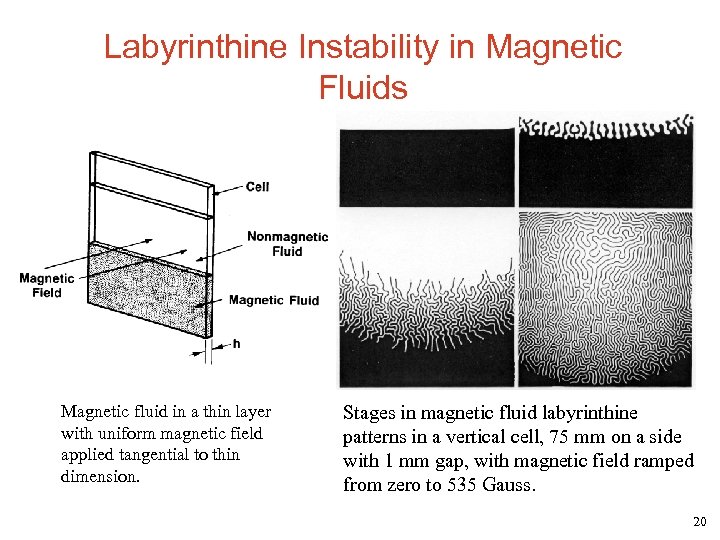 Labyrinthine Instability in Magnetic Fluids

Cell

Nonmagnetic Fluid

Magnetic Field

Magnetic Fluid

h

Magnetic fluid in a thin layer with uniform magnetic field applied tangential to thin dimension.

Stages in magnetic fluid labyrinthine patterns in a vertical cell, 75 mm on a side with 1 mm gap, with magnetic field ramped from zero to 535 Gauss.

20